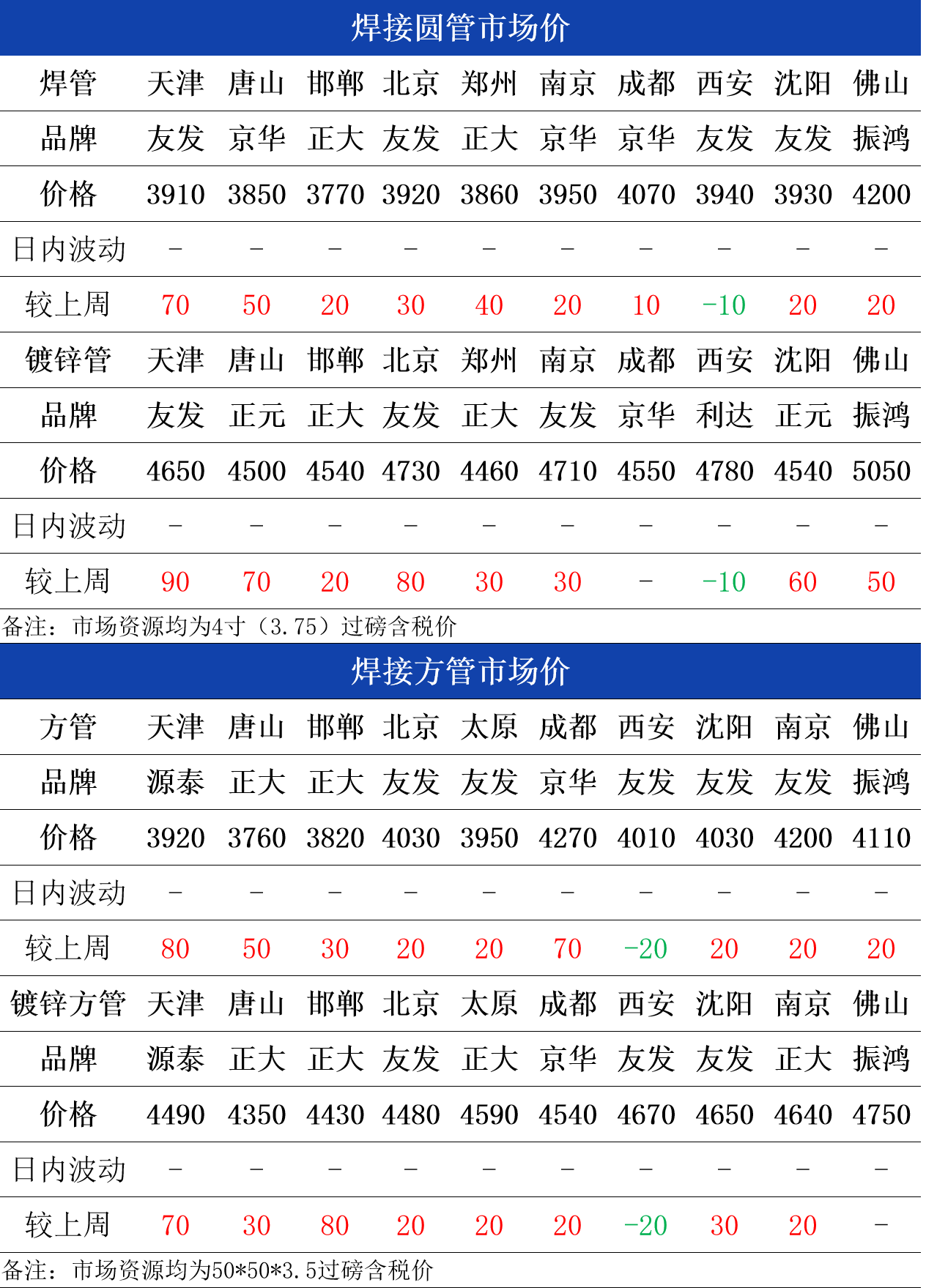 焊接圆管市场价

| 焊管 | 天津 | 唐山 | 邯郸 | 北京 | 郑州 | 南京 | 成都 | 西安 | 沈阳 | 佛山 |
|---|---|---|---|---|---|---|---|---|---|---|
| 品牌 | 友发 | 京华 | 正大 | 友发 | 正大 | 京华 | 京华 | 友发 | 友发 | 振鸿 |
| 价格 | 3910 | 3850 | 3770 | 3920 | 3860 | 3950 | 4070 | 3940 | 3930 | 4200 |
| 日内波动 | - | - | - | - | - | - | - | - | - | - |
| 较上周 | 70 | 50 | 20 | 30 | 40 | 20 | 10 | -10 | 20 | 20 |
| 镀锌管 | 天津 | 唐山 | 邯郸 | 北京 | 郑州 | 南京 | 成都 | 西安 | 沈阳 | 佛山 |
| 品牌 | 友发 | 正元 | 正大 | 友发 | 正大 | 友发 | 京华 | 利达 | 正元 | 振鸿 |
| 价格 | 4650 | 4500 | 4540 | 4730 | 4460 | 4710 | 4550 | 4780 | 4540 | 5050 |
| 日内波动 | - | - | - | - | - | - | - | - | - | - |
| 较上周 | 90 | 70 | 20 | 80 | 30 | 30 | - | -10 | 60 | 50 |

备注：市场资源均为4寸（3.75）过磅含税价

焊接方管市场价

| 方管 | 天津 | 唐山 | 邯郸 | 北京 | 太原 | 成都 | 西安 | 沈阳 | 南京 | 佛山 |
|---|---|---|---|---|---|---|---|---|---|---|
| 品牌 | 源泰 | 正大 | 正大 | 友发 | 友发 | 京华 | 友发 | 友发 | 友发 | 振鸿 |
| 价格 | 3920 | 3760 | 3820 | 4030 | 3950 | 4270 | 4010 | 4030 | 4200 | 4110 |
| 日内波动 | - | - | - | - | - | - | - | - | - | - |
| 较上周 | 80 | 50 | 30 | 20 | 20 | 70 | -20 | 20 | 20 | 20 |
| 镀锌方管 | 天津 | 唐山 | 邯郸 | 北京 | 太原 | 成都 | 西安 | 沈阳 | 南京 | 佛山 |
| 品牌 | 源泰 | 正大 | 正大 | 友发 | 正大 | 京华 | 友发 | 友发 | 正大 | 振鸿 |
| 价格 | 4490 | 4350 | 4430 | 4480 | 4590 | 4540 | 4670 | 4650 | 4640 | 4750 |
| 日内波动 | - | - | - | - | - | - | - | - | - | - |
| 较上周 | 70 | 30 | 80 | 20 | 20 | 20 | -20 | 30 | 20 | - |

备注：市场资源均为50*50*3.5过磅含税价